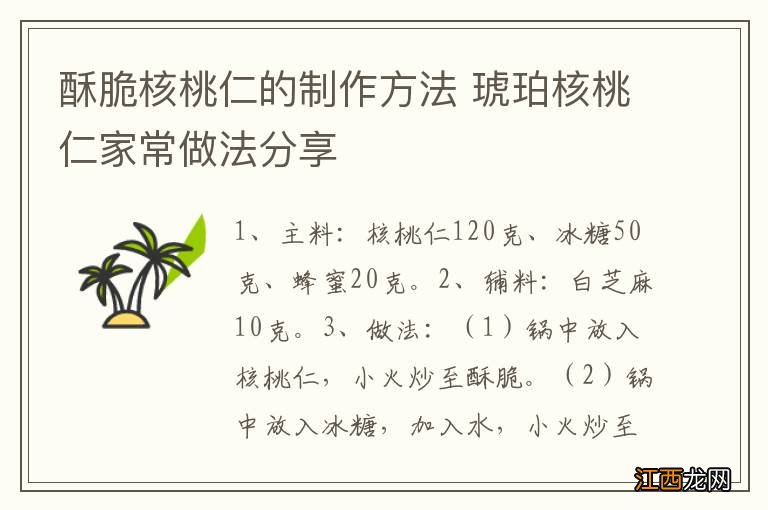 酥脆核桃仁的制作方法 琥珀核桃仁家常做法分享

1、主料：核桃仁120克、冰糖50克、蜂蜜20克。2、辅料：白芝麻10克。3、做法：（1）锅中放入核桃仁，小火炒至酥脆。（2）锅中放入冰糖，加入水，小火炒至

江西龙网